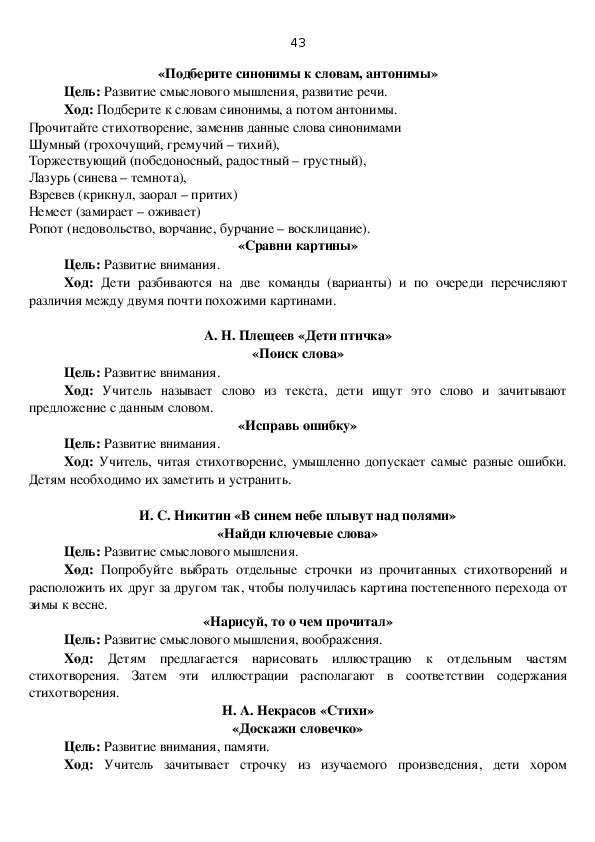 43

«Подберите синонимы к словам, антонимы»

Цель: Развитие смыслового мышления, развитие речи.

Ход: Подберите к словам синонимы, а потом антонимы.

Прочитайте стихотворение, заменив данные слова синонимами
Шумный (грохочущий, гремучий – тихий),
Торжествующий (победоносный, радостный – грустный),
Лазурь (синева – темнота),
Взревев (крикнул, заорал – притих)
Немеет (замирает – оживает)
Ропот (недовольство, ворчание, бурчание – восклицание).

«Сравни картины»

Цель: Развитие внимания.

Ход: Дети разбиваются на две команды (варианты) и по очереди перечисляют различия между двумя почти похожими картинами.

А. Н. Плещеев «Дети птичка»
«Поиск слова»

Цель: Развитие внимания.

Ход: Учитель называет слово из текста, дети ищут это слово и зачитывают предложение с данным словом.

«Исправь ошибку»

Цель: Развитие внимания.

Ход: Учитель, читая стихотворение, умышленно допускает самые разные ошибки. Детям необходимо их заметить и устранить.

И. С. Никитин «В синем небе плывут над полями»
«Найди ключевые слова»

Цель: Развитие смыслового мышления.

Ход: Попробуйте выбрать отдельные строчки из прочитанных стихотворений и расположить их друг за другом так, чтобы получилась картина постепенного перехода от зимы к весне.

«Нарисуй, то о чем прочитал»

Цель: Развитие смыслового мышления, воображения.

Ход: Детям предлагается нарисовать иллюстрацию к отдельным частям стихотворения. Затем эти иллюстрации располагают в соответствии содержания стихотворения.

Н. А. Некрасов «Стихи»
«Доскажи словечко»

Цель: Развитие внимания, памяти.

Ход: Учитель зачитывает строчку из изучаемого произведения, дети хором